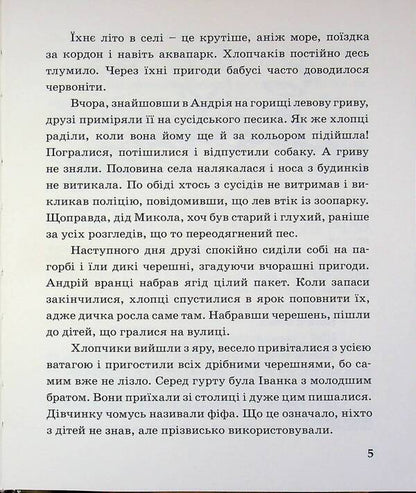 Їхнє літо в селі – це крутіше, аніж море, поїздка за кордон і навіть аквапарк. Хлопчаків постійно десь тлумило. Через їхні пригоди бабусі часто доводилося червоніти.

Вчора, знайшовши в Андрія на горищі левову гриву, друзі приміряли її на сусідського песика. Як же хлопці раділи, коли вона йому ще й за кольором підійшла! Погралися, потішилися і відпустили собаку. А гриву не зняли. Половина села налякалася і носа з будинків не витикала. По обіді хтось з сусідів не витримав і викликав поліцію, повідомивши, що лев втік із зоопарку. Щоправда, дід Микола, хоч був старий і глухий, раніше за усіх розгледів, що то переодягнений пес.

Наступного дня друзі спокійно сиділи собі на пагорбі і їли дикі черешні, згадуючи вчорашні пригоди. Андрій вранці набрав ягід цілий пакет. Коли запаси закінчилися, хлопці спустилися в ярок поповнити їх, адже дичка росла саме там. Набравши черешень, пішли до дітей, що гралися на вулиці.

Хлопчики вийшли з яру, весело привіталися з усією ватагою і пригостили всіх дрібними черешнями, бо самим вже не лізло. Серед гурту була Іванка з молодшим братом. Вони приїхали зі столиці і дуже цим пишалися. Дівчинку чомусь називали фіфа. Що це означало, ніхто з дітей не знав, але прізвисько використовували.

5